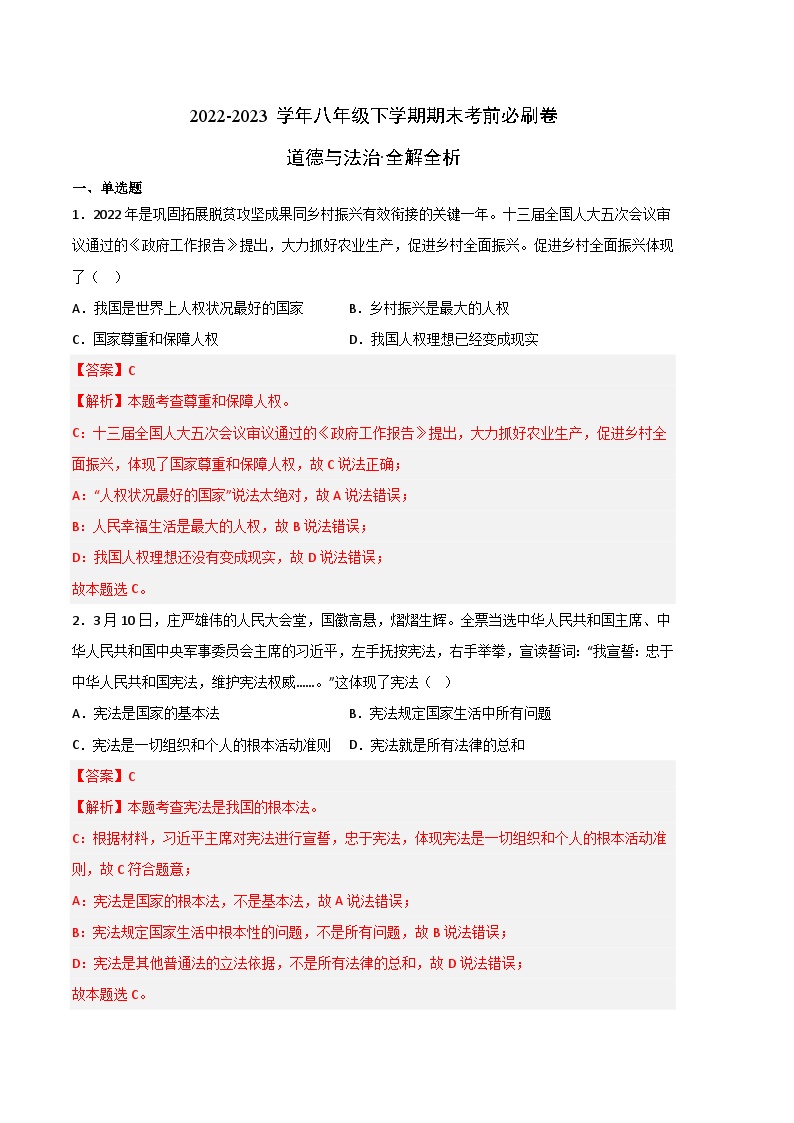 2022-2023 学年八年级下学期期末考前必刷卷

道德与法治·全解全析

一、单选题

1．2022 年是巩固拓展脱贫攻坚成果同乡村振兴有效衔接的关键一年。十三届全国人大五次会议审议通过的《政府工作报告》提出，大力抓好农业生产，促进乡村全面振兴。促进乡村全面振兴体现了（　）

A．我国是世界上人权状况最好的国家　　B．乡村振兴是最大的人权

C．国家尊重和保障人权　　D．我国人权理想已经变成现实

【答案】C

【解析】本题考查尊重和保障人权。

C：十三届全国人大五次会议审议通过的《政府工作报告》提出，大力抓好农业生产，促进乡村全面振兴，体现了国家尊重和保障人权，故 C 说法正确；

A：“人权状况最好的国家”说法太绝对，故 A 说法错误；

B：人民幸福生活是最大的人权，故 B 说法错误；

D：我国人权理想还没有变成现实，故 D 说法错误；

故本题选 C。

2．3 月 10 日，庄严雄伟的人民大会堂，国徽高悬，熠熠生辉。全票当选中华人民共和国主席、中华人民共和国中央军事委员会主席的习近平，左手抚按宪法，右手举拳，宣读誓词：“我宣誓：忠于中华人民共和国宪法，维护宪法权威……。”这体现了宪法（　）

A．宪法是国家的基本法　　B．宪法规定国家生活中所有问题

C．宪法是一切组织和个人的根本活动准则　　D．宪法就是所有法律的总和

【答案】C

【解析】本题考查宪法是我国的根本法。

C：根据材料，习近平主席对宪法进行宣誓，忠于宪法，体现宪法是一切组织和个人的根本活动准则，故 C 符合题意；

A：宪法是国家的根本法，不是基本法，故 A 说法错误；

B：宪法规定国家生活中根本性的问题，不是所有问题，故 B 说法错误；

D：宪法是其他普通法的立法依据，不是所有法律的总和，故 D 说法错误；

故本题选 C。